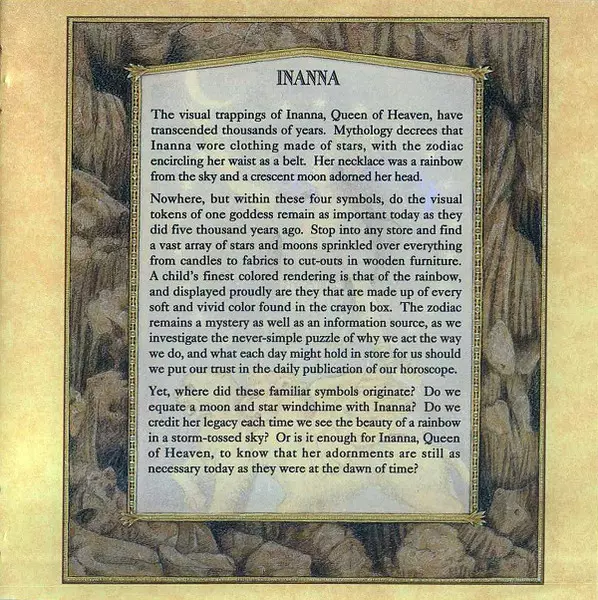 INANNA

The visual trappings of Inanna, Queen of Heaven, have transcended thousands of years. Mythology decrees that Inanna wore clothing made of stars, with the zodiac encircling her waist as a belt. Her necklace was a rainbow from the sky and a crescent moon adorned her head.

Nowhere, but within these four symbols, do the visual tokens of one goddess remain as important today as they did five thousand years ago. Stop into any store and find a vast array of stars and moons sprinkled over everything from candles to fabrics to cut-outs in wooden furniture. A child's finest colored rendering is that of the rainbow, and displayed proudly are they that are made up of every soft and vivid color found in the crayon box. The zodiac remains a mystery as well as an information source, as we investigate the never-simple puzzle of why we act the way we do, and what each day might hold in store for us should we put our trust in the daily publication of our horoscope.

Yet, where did these familiar symbols originate? Do we equate a moon and star windchime with Inanna? Do we credit her legacy each time we see the beauty of a rainbow in a storm-tossed sky? Or is it enough for Inanna, Queen of Heaven, to know that her adornments are still as necessary today as they were at the dawn of time?